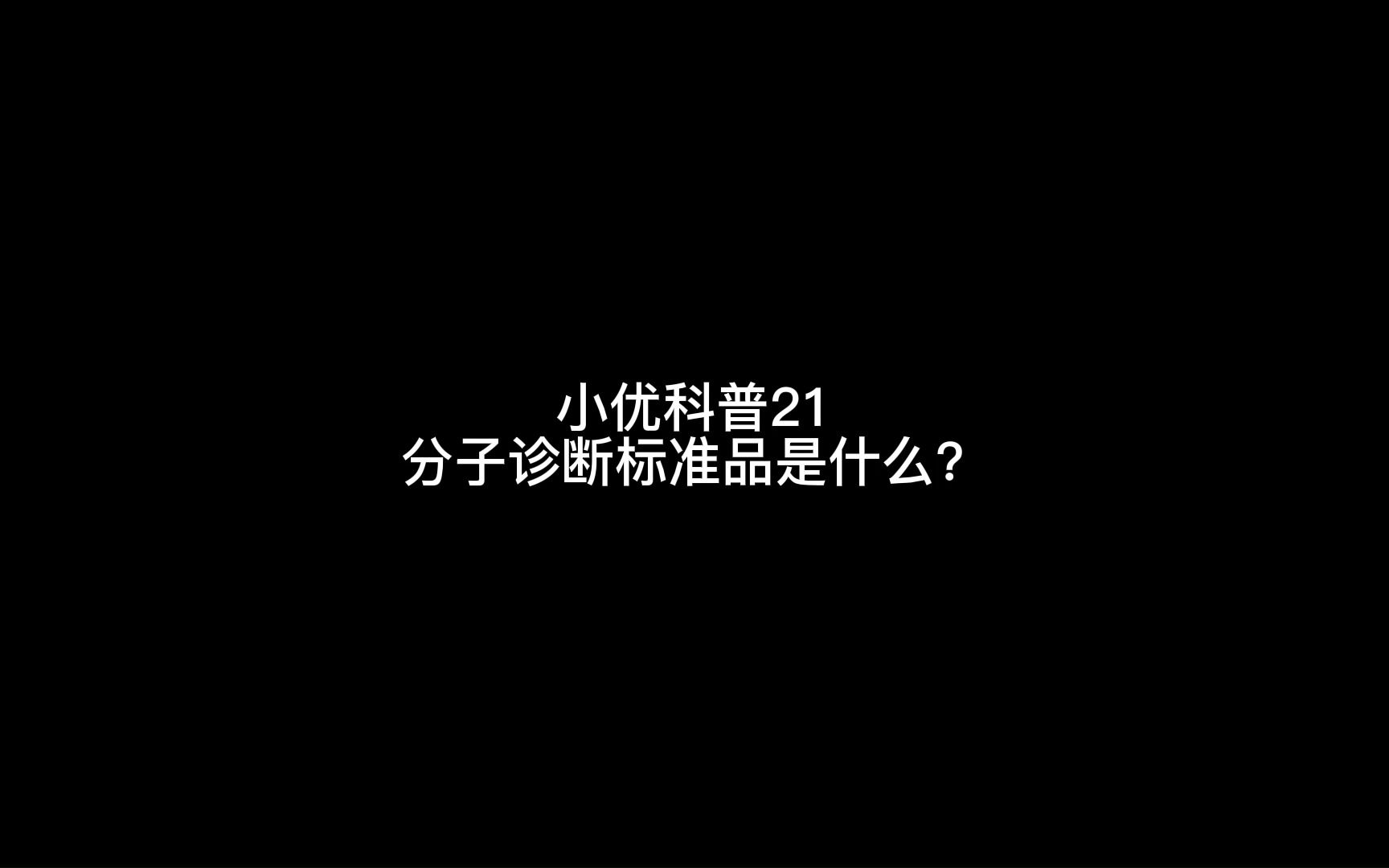 小优科普21
分子诊断标准品是什么？